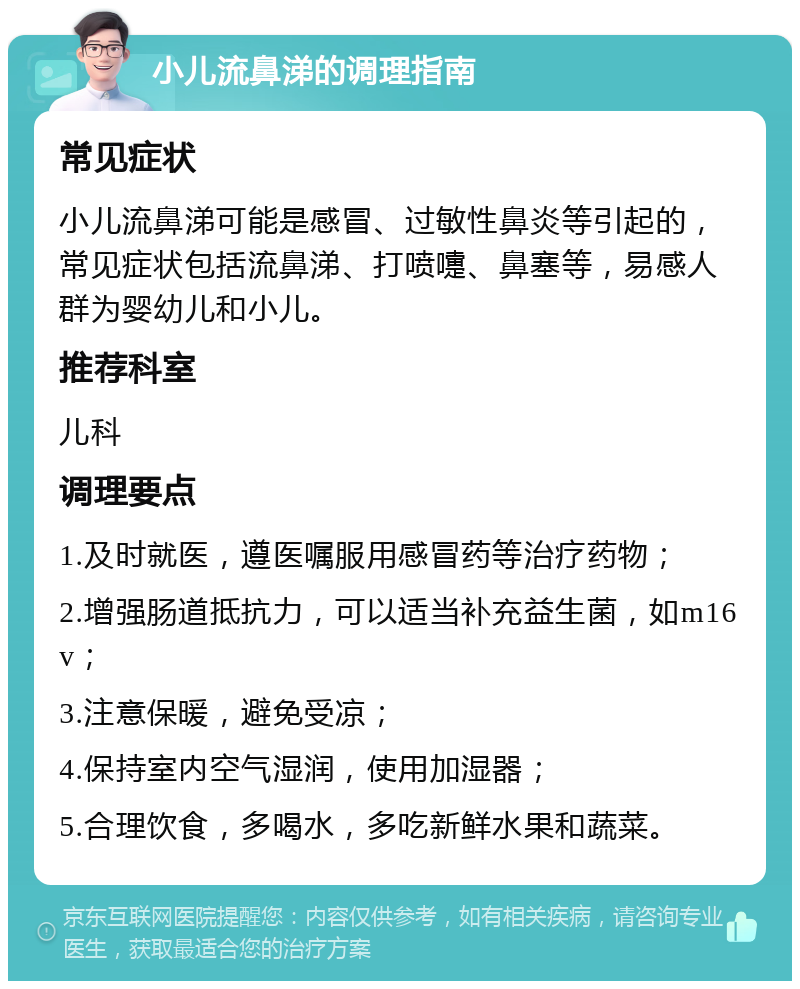 小儿流鼻涕的调理指南

常见症状

小儿流鼻涕可能是感冒、过敏性鼻炎等引起的，常见症状包括流鼻涕、打喷嚏、鼻塞等，易感人群为婴幼儿和小儿。

推荐科室

儿科

调理要点

1.及时就医，遵医嘱服用感冒药等治疗药物；

2.增强肠道抵抗力，可以适当补充益生菌，如m16v；

3.注意保暖，避免受凉；

4.保持室内空气湿润，使用加湿器；

5.合理饮食，多喝水，多吃新鲜水果和蔬菜。

京东互联网医院提醒您：内容仅供参考，如有相关疾病，请咨询专业医生，获取最适合您的治疗方案